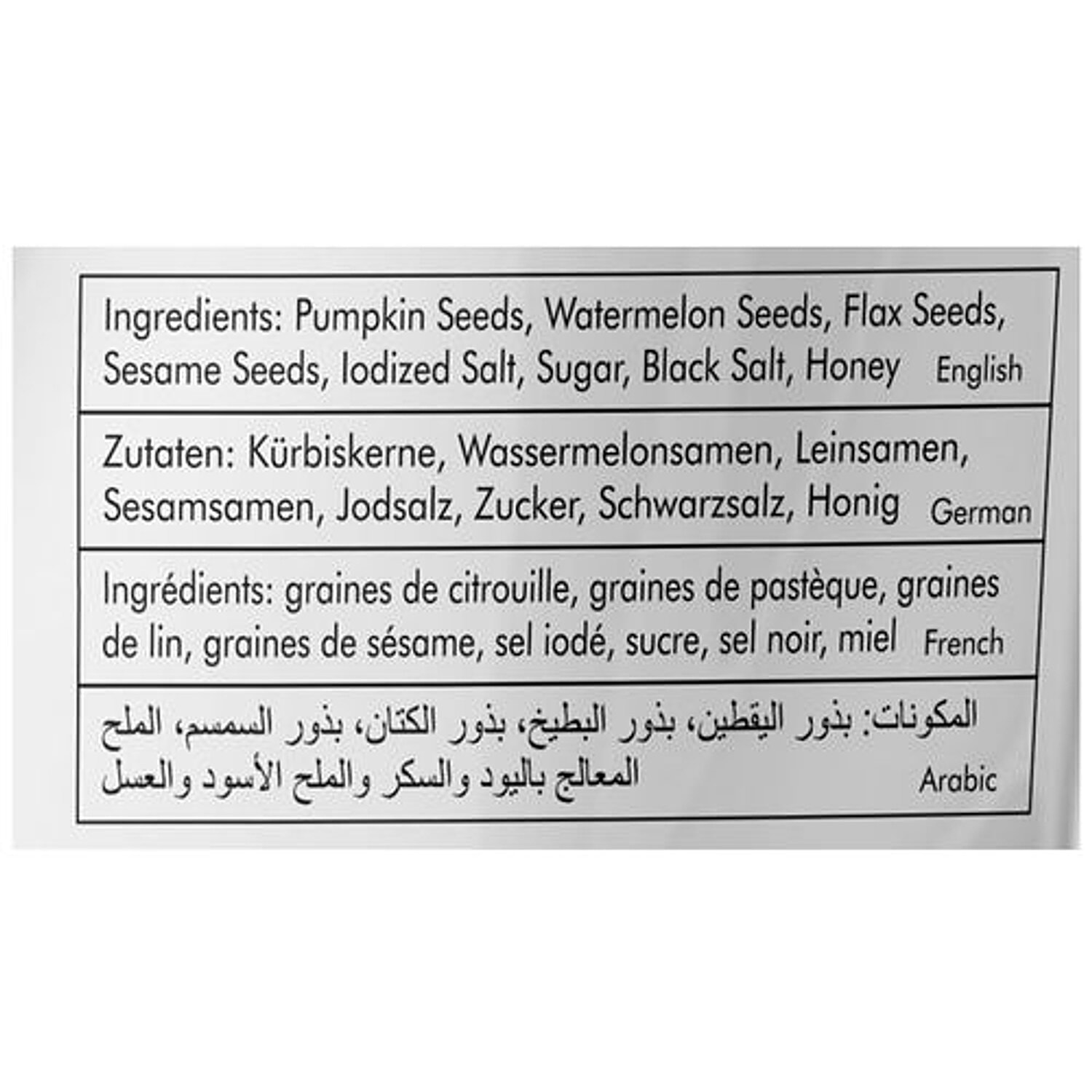 Ingredients: Pumpkin Seeds, Watermelon Seeds, Flax Seeds, Sesame Seeds, Iodized Salt, Sugar, Black Salt, Honey English

Zutaten: Kürbiskerne, Wassermelonsamen, Leinsamen, Sesamsamen, Jodsalz, Zucker, Schwarzsalz, Honig German

Ingrédients: graines de citrouille, graines de pastèque, graines de lin, graines de sésame, sel iodé, sucre, sel noir, miel French

المكونات: بذور اليقطين، بذور البطيخ، بذور الكتان، بذور السمسم، الملح المعالج باليود والسكر والملح الأسود والعسل Arabic